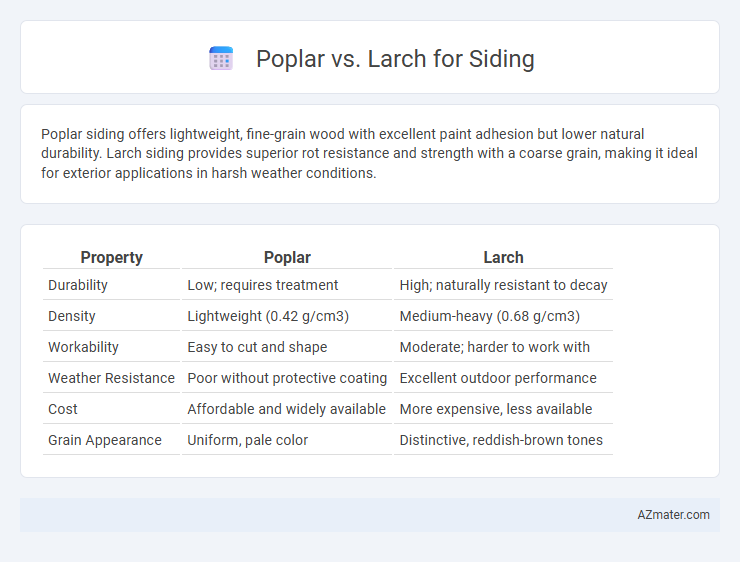 Poplar vs. Larch for Siding

Poplar siding offers lightweight, fine-grain wood with excellent paint adhesion but lower natural durability. Larch siding provides superior rot resistance and strength with a coarse grain, making it ideal for exterior applications in harsh weather conditions.

| Property | Poplar | Larch |
|---|---|---|
| Durability | Low; requires treatment | High; naturally resistant to decay |
| Density | Lightweight (0.42 g/cm3) | Medium-heavy (0.68 g/cm3) |
| Workability | Easy to cut and shape | Moderate; harder to work with |
| Weather Resistance | Poor without protective coating | Excellent outdoor performance |
| Cost | Affordable and widely available | More expensive, less available |
| Grain Appearance | Uniform, pale color | Distinctive, reddish-brown tones |

AZmater.com